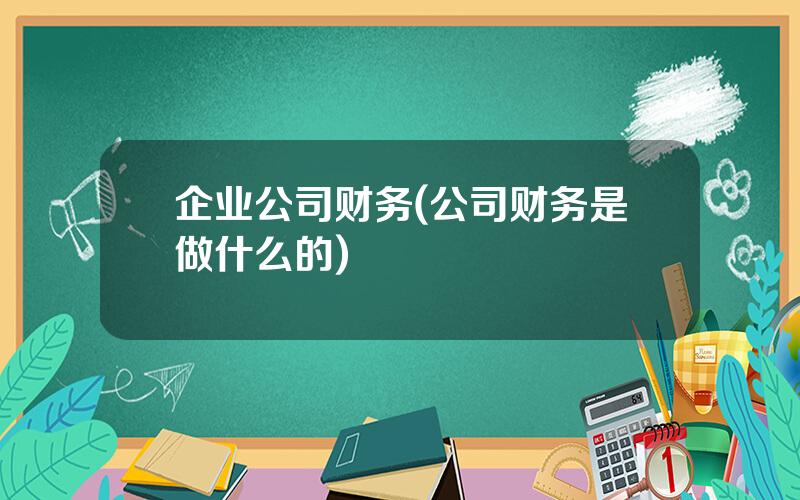 企业公司财务(公司财务是做什么的)